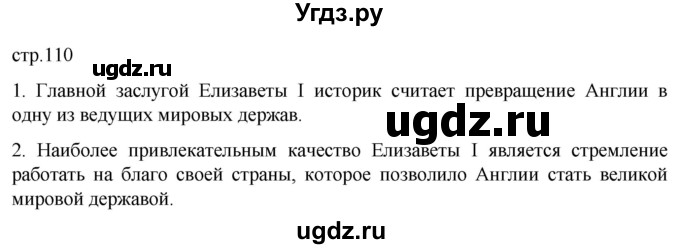 Угдз.ру

стр.110

ugdz.ru

1. Главной заслугой Елизаветы I историк считает превращение Англии в одну из ведущих мировых держав.

ugdz.ru

2. Наиболее привлекательным качество Елизаветы I является стремление работать на благо своей страны, которое позволило Англии стать великой мировой державой.

ugdz.ru